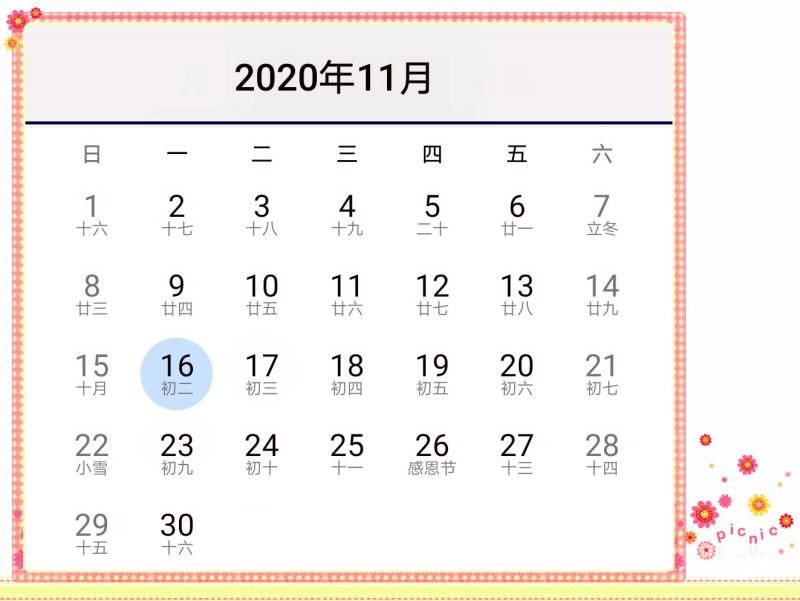 2020年11月

| 日 | 一 | 二 | 三 | 四 | 五 | 六 |
|---|---|---|---|---|---|---|
| 1 十六 | 2 十七 | 3 十八 | 4 十九 | 5 二十 | 6 廿一 | 7 立冬 |
| 8 廿三 | 9 廿四 | 10 廿五 | 11 廿六 | 12 廿七 | 13 廿八 | 14 廿九 |
| 15 十月 | 16 初二 | 17 初三 | 18 初四 | 19 初五 | 20 初六 | 21 初七 |
| 22 小雪 | 23 初九 | 24 初十 | 25 十一 | 26 感恩节 | 27 十三 | 28 十四 |
| 29 十五 | 30 十六 | | | | | |

picnic